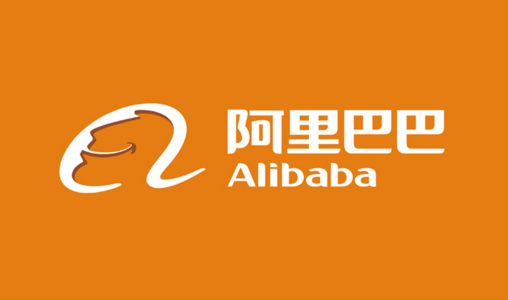 阿里巴巴
Alibaba